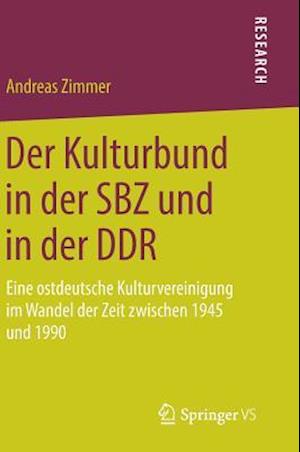 RESEARCH

Andreas Zimmer

Der Kulturbund in der SBZ und in der DDR

Eine ostdeutsche Kulturvereinigung im Wandel der Zeit zwischen 1945 und 1990

Springer VS